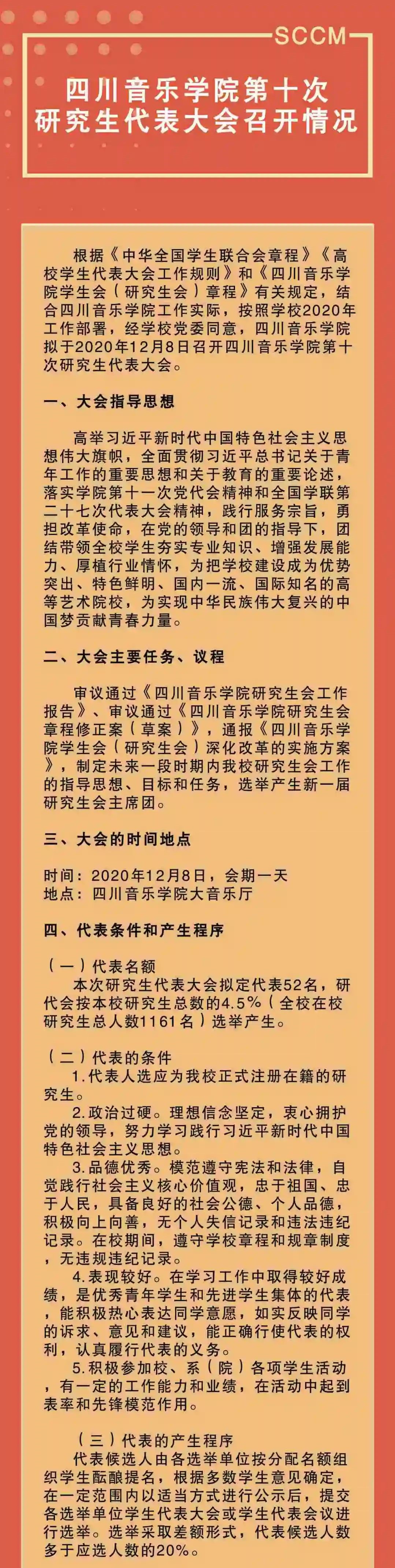 SCCM

四川音乐学院第十次研究生代表大会召开情况

根据《中华全国学生联合会章程》《高校学生代表大会工作规则》和《四川音乐学院学生会（研究生会）章程》有关规定，结合四川音乐学院工作实际，按照学校2020年工作部署，经学校党委同意，四川音乐学院拟于2020年12月8日召开四川音乐学院第十次研究生代表大会。

一、大会指导思想

高举习近平新时代中国特色社会主义思想伟大旗帜，全面贯彻习近平总书记关于青年工作的重要思想和关于教育的重要论述，落实学院第十一次党代会精神和全国学联第二十七次代表大会精神，践行服务宗旨，勇担改革使命，在党的领导和团的指导下，团结带领全校学生夯实专业知识、增强发展能力、厚植行业情怀，为把学校建设成为优势突出、特色鲜明、国内一流、国际知名的高等艺术院校，为实现中华民族伟大复兴的中国梦贡献青春力量。

二、大会主要任务、议程

审议通过《四川音乐学院研究生会工作报告》、审议通过《四川音乐学院研究生会章程修正案（草案）》，通报《四川音乐学院学生会（研究生会）深化改革的实施方案》，制定未来一段时期内我校研究生会工作的指导思想、目标和任务，选举产生新一届研究生会主席团。

三、大会的时间地点

时间：2020年12月8日，会期一天
地点：四川音乐学院大音乐厅

四、代表条件和产生程序

（一）代表名额
本次研究生代表大会拟定代表52名，研代会按本校研究生总数的4.5%（全校在校研究生总人数1161名）选举产生。

（二）代表的条件
1.代表人选应为我校正式注册在籍的研究生。
2.政治过硬。理想信念坚定，衷心拥护党的领导，努力学习践行习近平新时代中国特色社会主义思想。
3.品德优秀。模范遵守宪法和法律，自觉践行社会主义核心价值观，忠于祖国、忠于人民，具备良好的社会公德、个人品德，积极向上向善，无个人失信记录和违法违纪记录。在校期间，遵守学校章程和规章制度，无违规违纪记录。
4.表现较好。在学习工作中取得较好成绩，是优秀青年学生和先进学生集体的代表，能积极热心表达同学意愿，如实反映同学的诉求、意见和建议，能正确行使代表的权利，认真履行代表的义务。
5.积极参加校、系（院）各项学生活动，有一定的工作能力和业绩，在活动中起到表率和先锋模范作用。

（三）代表的产生程序
代表候选人由各选举单位按分配名额组织学生酝酿提名，根据多数学生意见确定，在一定范围内以适当方式进行公示后，提交各选举单位学生代表大会或学生代表会议进行选举。选举采取差额形式，代表候选人数多于应选人数的20%。